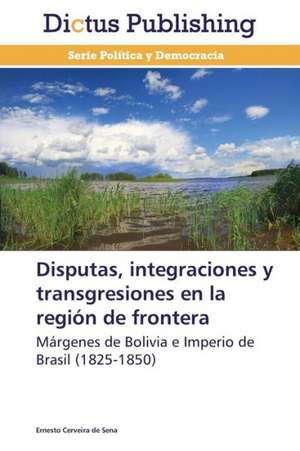 Dictus Publishing

Serie Política y Democracia

Disputas, integraciones y transgresiones en la región de frontera

Márgenes de Bolivia e Imperio de Brasil (1825-1850)

Ernesto Cerveira de Sena